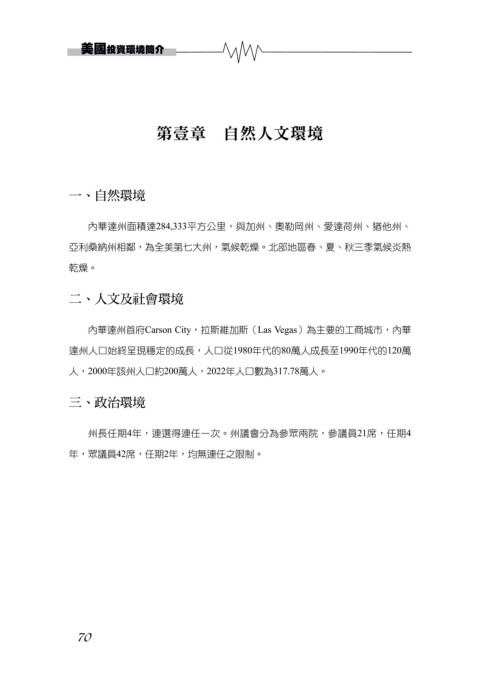 美國投資環境簡介

第壹章　自然人文環境

一、自然環境

內華達州面積達284,333平方公里，與加州、奧勒岡州、愛達荷州、猶他州、亞利桑納州相鄰，為全美第七大州，氣候乾燥。北部地區春、夏、秋三季氣候炎熱乾燥。

二、人文及社會環境

內華達州首府Carson City，拉斯維加斯（Las Vegas）為主要的工商城市，內華達州人口始終呈現穩定的成長，人口從1980年代的80萬人成長至1990年代的120萬人，2000年該州人口約200萬人，2022年人口數為317.78萬人。

三、政治環境

州長任期4年，連選得連任一次。州議會分為參眾兩院，參議員21席，任期4年，眾議員42席，任期2年，均無連任之限制。

70